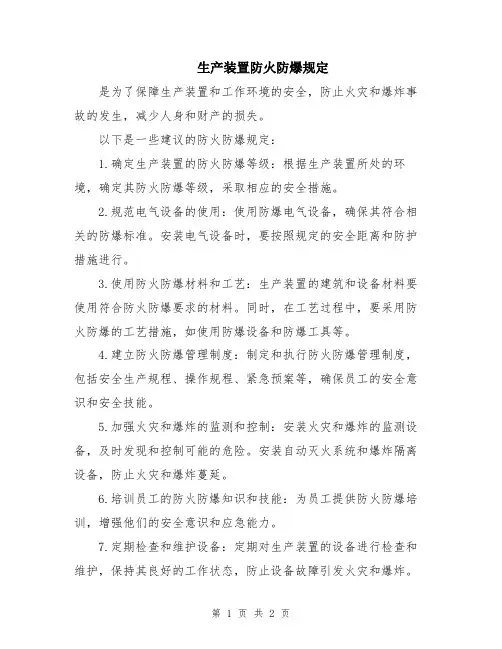 生产装置防火防爆规定

是为了保障生产装置和工作环境的安全，防止火灾和爆炸事故的发生，减少人身和财产的损失。

以下是一些建议的防火防爆规定：

1.确定生产装置的防火防爆等级：根据生产装置所处的环境，确定其防火防爆等级，采取相应的安全措施。

2.规范电气设备的使用：使用防爆电气设备，确保其符合相关的防爆标准。安装电气设备时，要按照规定的安全距离和防护措施进行。

3.使用防火防爆材料和工艺：生产装置的建筑和设备材料要使用符合防火防爆要求的材料。同时，在工艺过程中，要采用防火防爆的工艺措施，如使用防爆设备和防爆工具等。

4.建立防火防爆管理制度：制定和执行防火防爆管理制度，包括安全生产规程、操作规程、紧急预案等，确保员工的安全意识和安全技能。

5.加强火灾和爆炸的监测和控制：安装火灾和爆炸的监测设备，及时发现和控制可能的危险。安装自动灭火系统和爆炸隔离设备，防止火灾和爆炸蔓延。

6.培训员工的防火防爆知识和技能：为员工提供防火防爆培训，增强他们的安全意识和应急能力。

7.定期检查和维护设备：定期对生产装置的设备进行检查和维护，保持其良好的工作状态，防止设备故障引发火灾和爆炸。

第 1 页 共 2 页